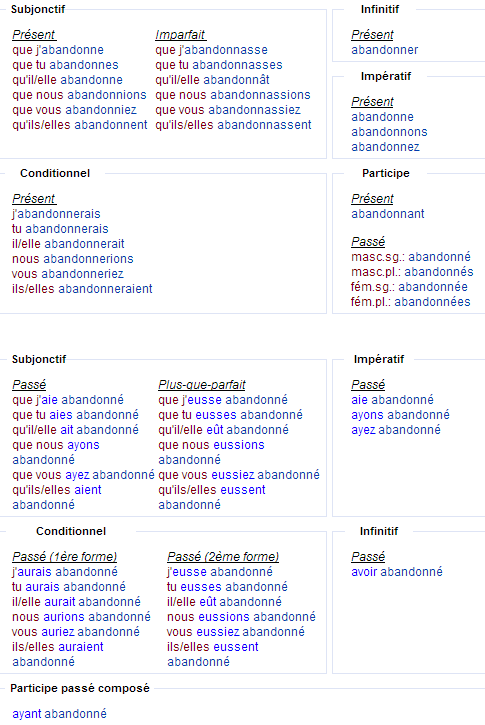 Subjonctif

Présent
que j'abandonne
que tu abandonnes
qu'il/elle abandonne
que nous abandonnions
que vous abandonniez
qu'ils/elles abandonnent

Imparfait
que j'abandonnasse
que tu abandonnasses
qu'il/elle abandonnât
que nous abandonnassions
que vous abandonnassiez
qu'ils/elles abandonnassent

Infinitif

Présent
abandonner

Impératif

Présent
abandonne
abandonnons
abandonnez

Conditionnel

Présent
j'abandonnerais
tu abandonnerais
il/elle abandonnerait
nous abandonnerions
vous abandonneriez
ils/elles abandonneraient

Participe

Présent
abandonnant

Passé
masc.sg.: abandonné
masc.pl.: abandonnés
fém.sg.: abandonnée
fém.pl.: abandonnées

Subjonctif

Passé
que j'aie abandonné
que tu aies abandonné
qu'il/elle ait abandonné
que nous ayons abandonné
que vous ayez abandonné
qu'ils/elles aient abandonné

Plus-que-parfait
que j'eusse abandonné
que tu eusses abandonné
qu'il/elle eût abandonné
que nous eussions abandonné
que vous eussiez abandonné
qu'ils/elles eussent abandonné

Impératif

Passé
aie abandonné
ayons abandonné
ayez abandonné

Conditionnel

Passé (1ère forme)
j'aurais abandonné
tu aurais abandonné
il/elle aurait abandonné
nous aurions abandonné
vous auriez abandonné
ils/elles auraient abandonné

Passé (2ème forme)
j'eusse abandonné
tu eusses abandonné
il/elle eût abandonné
nous eussions abandonné
vous eussiez abandonné
ils/elles eussent abandonné

Infinitif

Passé
avoir abandonné

Participe passé composé

ayant abandonné